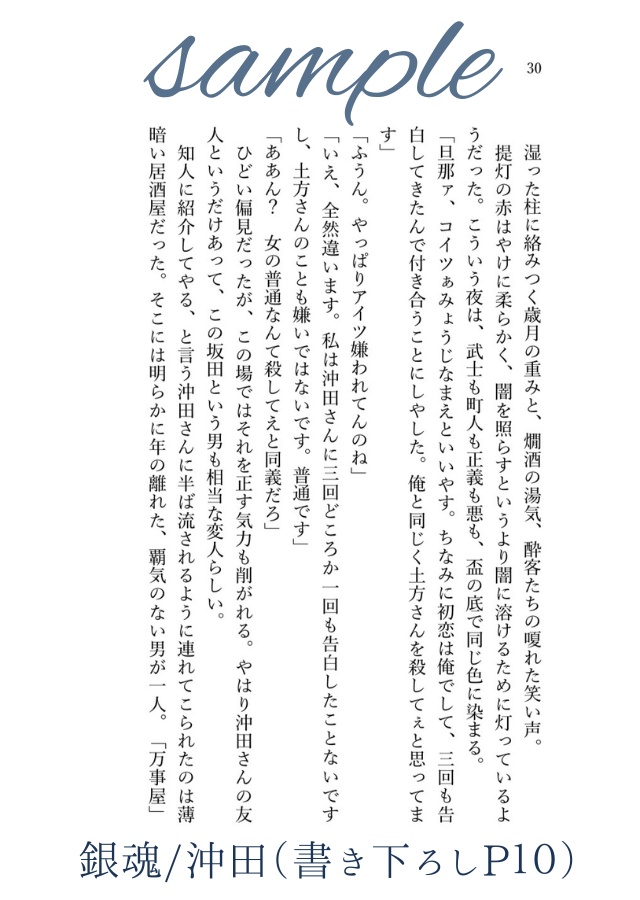 sample

30

湿った柱に絡みつく歳月の重みと、燗酒の湯気、酔客たちの嗄れた笑い声。

提灯の赤はやけに柔らかく、闇を照らすというより闇に溶けるために灯っているようだった。こういう夜は、武士も町人も正義も悪も、盃の底で同じ色に染まる。

「旦那ァ、コイツぁみょうじなまえといいやす。ちなみに初恋は俺でして、三回も告白してきたんで付き合うことにしやした。俺と同じく土方さんを殺してぇと思ってます」

「ふうん。やっぱりアイツ嫌われてんのね」

「いえ、全然違います。私は沖田さんに三回どころか一回も告白したことないですし、土方さんのことも嫌いではないです。普通です」

「ああん？　女の普通なんて殺してえと同義だろ」

ひどい偏見だったが、この場ではそれを正す気力も削がれる。やはり沖田さんの友人というだけあって、この坂田という男も相当な変人らしい。

知人に紹介してやる、と言う沖田さんに半ば流されるように連れてこられたのは薄暗い居酒屋だった。そこには明らかに年の離れた、覇気のない男が一人。「万事屋

銀魂/沖田(書き下ろしP10)